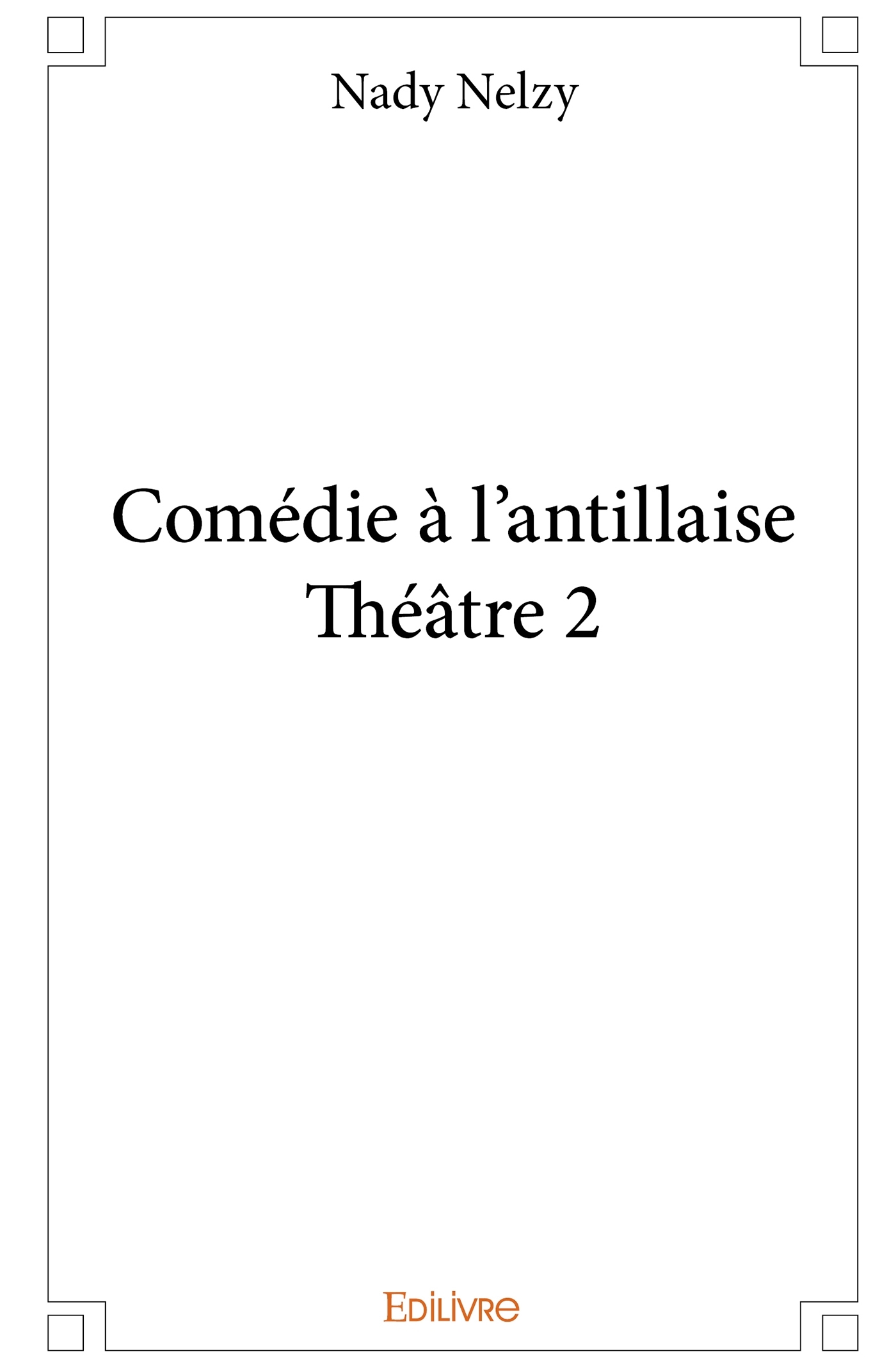 Nady Nelzy

Comédie à l'antillaise
Théâtre 2

Edilivre